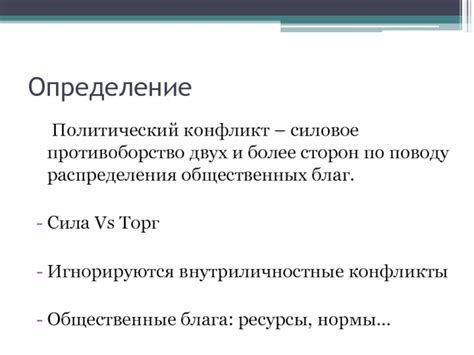 Определение

Политический конфликт – силовое противоборство двух и более сторон по поводу распределения общественных благ.

- Сила Vs Торг

- Игнорируются внутриличностные конфликты

- Общественные блага: ресурсы, нормы…